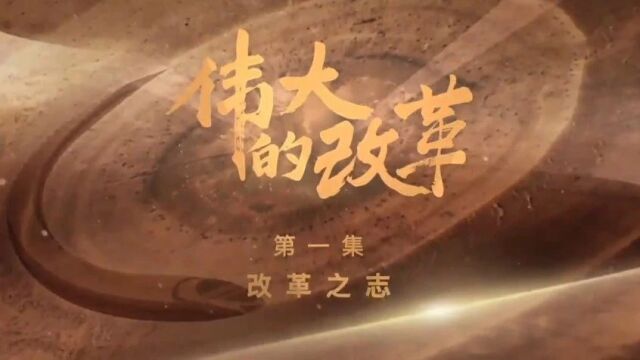 伟大的改革

第一集

改革之志